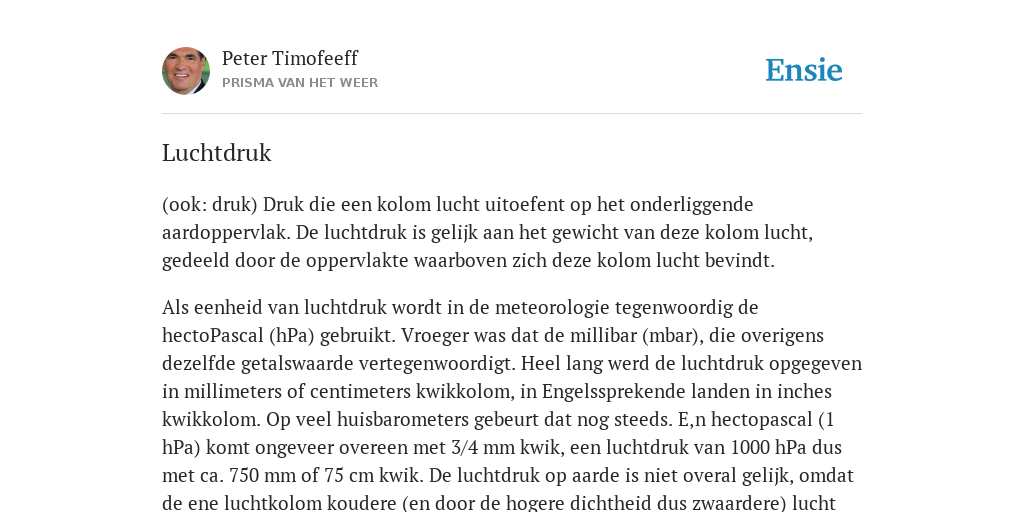 Peter Timofeeff
PRISMA VAN HET WEER

Ensie

Luchtdruk

(ook: druk) Druk die een kolom lucht uitoefent op het onderliggende aardoppervlak. De luchtdruk is gelijk aan het gewicht van deze kolom lucht, gedeeld door de oppervlakte waarboven zich deze kolom lucht bevindt.

Als eenheid van luchtdruk wordt in de meteorologie tegenwoordig de hectoPascal (hPa) gebruikt. Vroeger was dat de millibar (mbar), die overigens dezelfde getalswaarde vertegenwoordigt. Heel lang werd de luchtdruk opgegeven in millimeters of centimeters kwikkolom, in Engelssprekende landen in inches kwikkolom. Op veel huisbarometers gebeurt dat nog steeds. E,n hectopascal (1 hPa) komt ongeveer overeen met 3/4 mm kwik, een luchtdruk van 1000 hPa dus met ca. 750 mm of 75 cm kwik. De luchtdruk op aarde is niet overal gelijk, omdat de ene luchtkolom koudere (en door de hogere dichtheid dus zwaardere) lucht